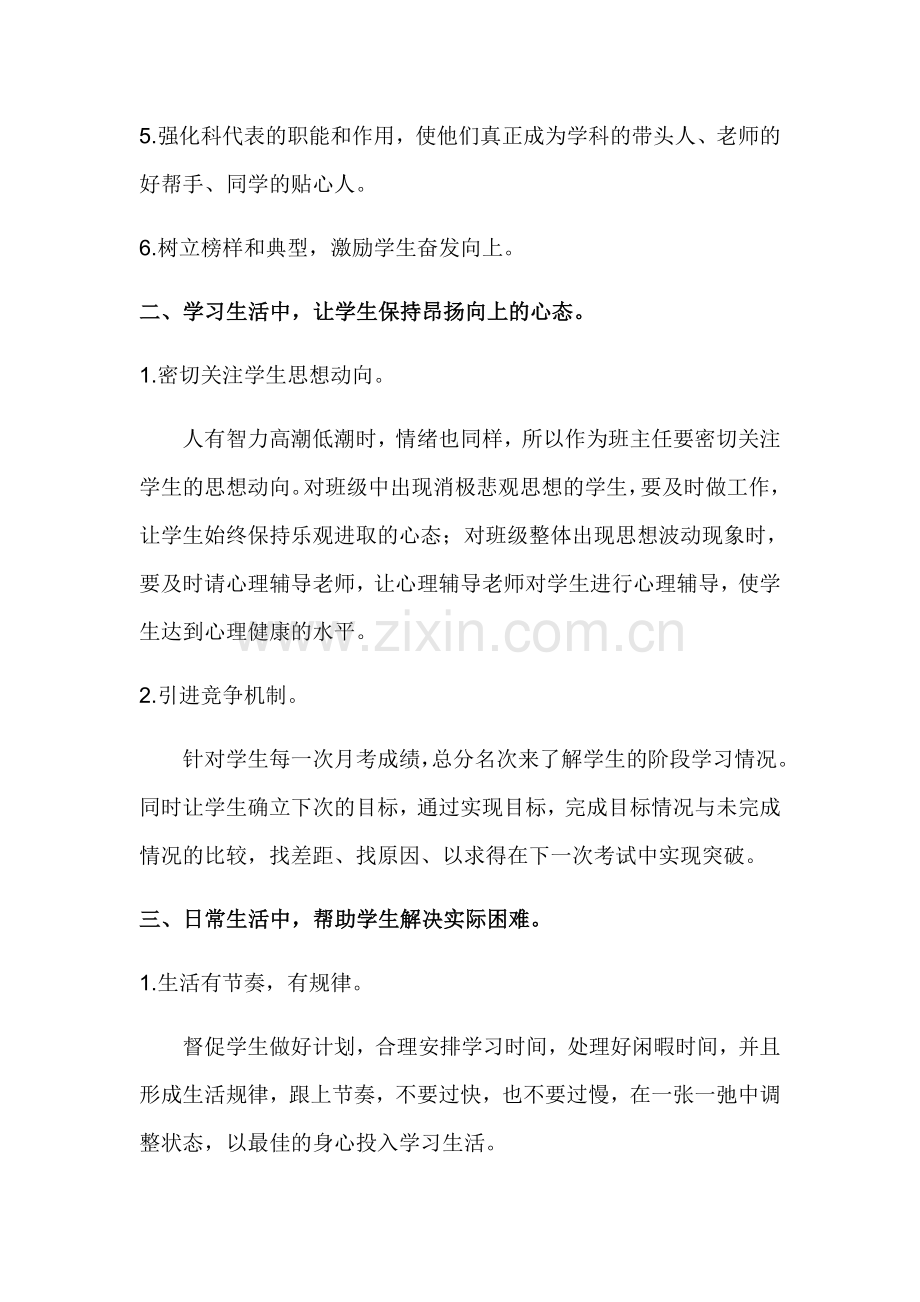 5.强化科代表的职能和作用，使他们真正成为学科的带头人、老师的好帮手、同学的贴心人。

6.树立榜样和典型，激励学生奋发向上。

二、学习生活中，让学生保持昂扬向上的心态。

1.密切关注学生思想动向。

人有智力高潮低潮时，情绪也同样，所以作为班主任要密切关注学生的思想动向。对班级中出现消极悲观思想的学生，要及时做工作，让学生始终保持乐观进取的心态；对班级整体出现思想波动现象时，要及时请心理辅导老师，让心理辅导老师对学生进行心理辅导，使学生达到心理健康的水平。

www.zixin.com.cn

2.引进竞争机制。

针对学生每一次月考成绩，总分名次来了解学生的阶段学习情况。同时让学生确立下次的目标，通过实现目标，完成目标情况与未完成情况的比较，找差距、找原因、以求得在下一次考试中实现突破。

三、日常生活中，帮助学生解决实际困难。

1.生活有节奏，有规律。

督促学生做好计划，合理安排学习时间，处理好闲暇时间，并且形成生活规律，跟上节奏，不要过快，也不要过慢，在一张一弛中调整状态，以最佳的身心投入学习生活。